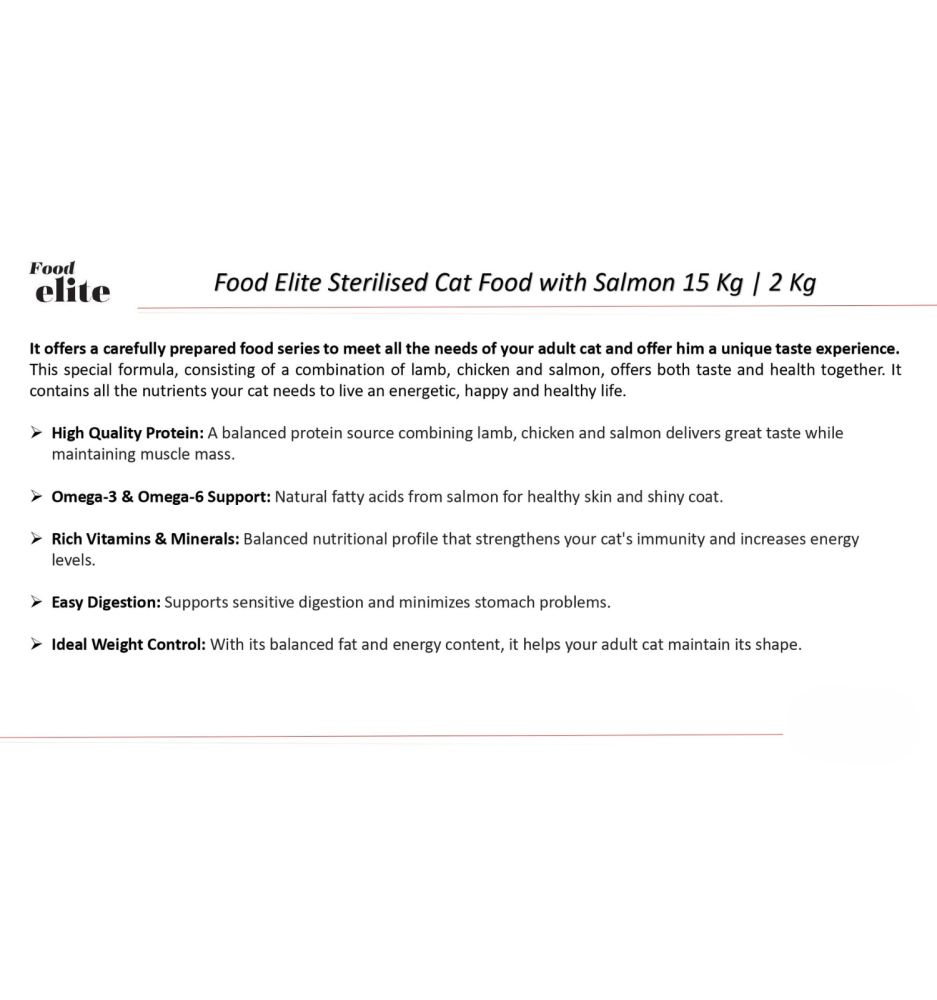 Food
elite

Food Elite Sterilised Cat Food with Salmon 15 Kg | 2 Kg

It offers a carefully prepared food series to meet all the needs of your adult cat and offer him a unique taste experience. This special formula, consisting of a combination of lamb, chicken and salmon, offers both taste and health together. It contains all the nutrients your cat needs to live an energetic, happy and healthy life.

➢ High Quality Protein: A balanced protein source combining lamb, chicken and salmon delivers great taste while maintaining muscle mass.

➢ Omega-3 & Omega-6 Support: Natural fatty acids from salmon for healthy skin and shiny coat.

➢ Rich Vitamins & Minerals: Balanced nutritional profile that strengthens your cat's immunity and increases energy levels.

➢ Easy Digestion: Supports sensitive digestion and minimizes stomach problems.

➢ Ideal Weight Control: With its balanced fat and energy content, it helps your adult cat maintain its shape.